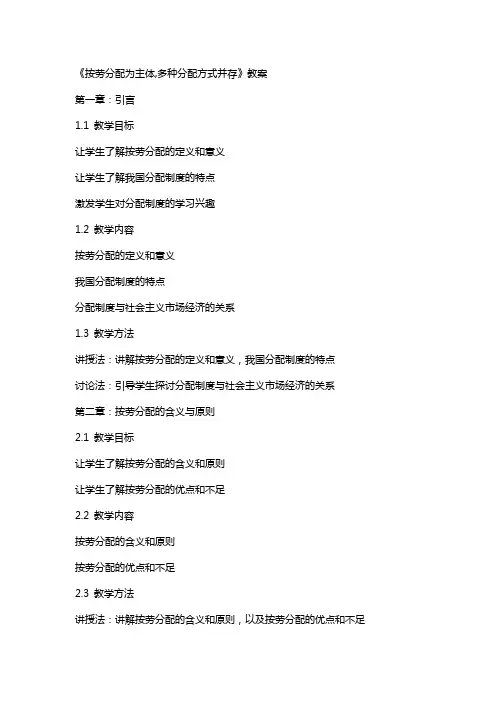 《按劳分配为主体,多种分配方式并存》教案

第一章：引言

1.1 教学目标

让学生了解按劳分配的定义和意义

让学生了解我国分配制度的特点

激发学生对分配制度的学习兴趣

1.2 教学内容

按劳分配的定义和意义

我国分配制度的特点

分配制度与社会主义市场经济的关系

1.3 教学方法

讲授法：讲解按劳分配的定义和意义，我国分配制度的特点

讨论法：引导学生探讨分配制度与社会主义市场经济的关系

第二章：按劳分配的含义与原则

2.1 教学目标

让学生了解按劳分配的含义和原则

让学生了解按劳分配的优点和不足

2.2 教学内容

按劳分配的含义和原则

按劳分配的优点和不足

2.3 教学方法

讲授法：讲解按劳分配的含义和原则，以及按劳分配的优点和不足